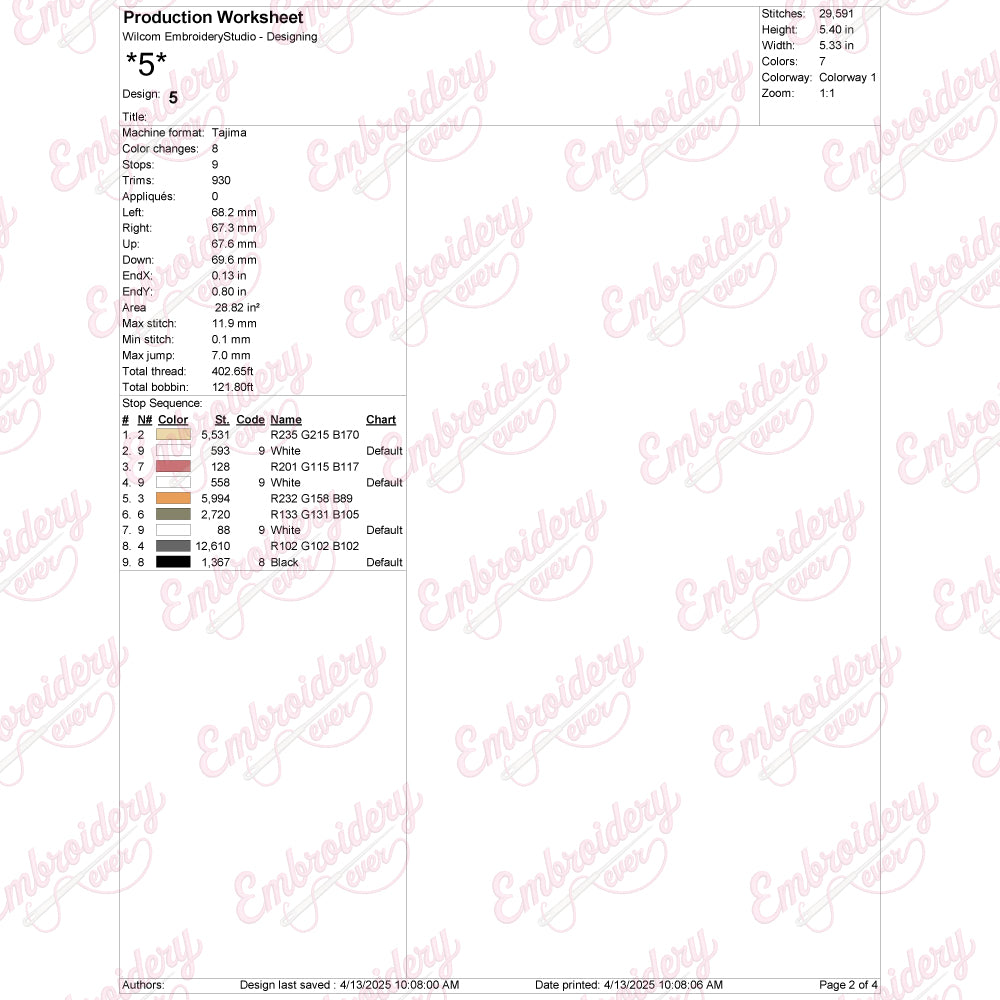 Production Worksheet
Wilcom EmbroideryStudio - Designing
*5*
Design: 5
Title:

Stitches: 29,591
Height: 5.40 in
Width: 5.33 in
Colors: 7
Colorway: Colorway 1
Zoom: 1:1

Machine format: Tajima
Color changes: 8
Stops: 9
Trims: 930
Appliqués: 0
Left: 68.2 mm
Right: 67.3 mm
Up: 67.6 mm
Down: 69.6 mm
EndX: 0.13 in
EndY: 0.80 in
Area 28.82 in²
Max stitch: 11.9 mm
Min stitch: 0.1 mm
Max jump: 7.0 mm
Total thread: 402.65ft
Total bobbin: 121.80ft

Stop Sequence:

| # | N# | Color | St. | Code | Name | Chart |
|---|---|---|---|---|---|---|
| 1. | 2 | | 5,531 | | R235 G215 B170 | |
| 2. | 9 | | 593 | 9 | White | Default |
| 3. | 7 | | 128 | | R201 G115 B117 | |
| 4. | 9 | | 558 | 9 | White | Default |
| 5. | 3 | | 5,994 | | R232 G158 B89 | |
| 6. | 6 | | 2,720 | | R133 G131 B105 | |
| 7. | 9 | | 88 | 9 | White | Default |
| 8. | 4 | | 12,610 | | R102 G102 B102 | |
| 9. | 8 | | 1,367 | 8 | Black | Default |

Authors: Design last saved : 4/13/2025 10:08:00 AM Date printed: 4/13/2025 10:08:06 AM Page 2 of 4

Embroidery ever